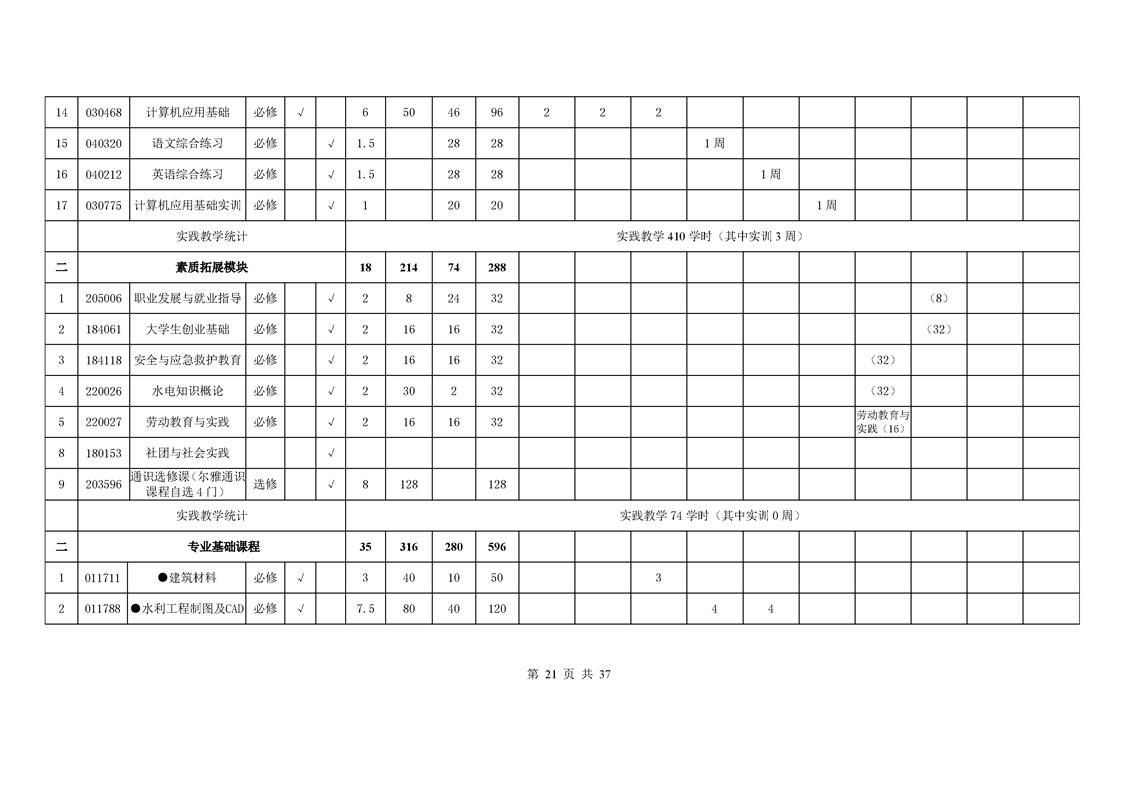 | 14 | 030468 | 计算机应用基础 | 必修 | √ |  | 6 | 50 | 46 | 96 | 2 | 2 | 2 |  |  |  |  |  |  |  |
|---|---|---|---|---|---|---|---|---|---|---|---|---|---|---|---|---|---|---|---|
| 15 | 040320 | 语文综合练习 | 必修 |  | √ | 1.5 |  | 28 | 28 |  |  |  | 1周 |  |  |  |  |  |  |
| 16 | 040212 | 英语综合练习 | 必修 |  | √ | 1.5 |  | 28 | 28 |  |  |  |  | 1周 |  |  |  |  |  |
| 17 | 030775 | 计算机应用基础实训 | 必修 |  | √ | 1 |  | 20 | 20 |  |  |  |  |  | 1周 |  |  |  |  |
|  | 实践教学统计 |  |  |  |  | 实践教学410学时（其中实训3周） |  |  |  |  |  |  |  |  |  |  |  |  |  |
| 二 | 素质拓展模块 |  |  |  |  | 18 | 214 | 74 | 288 |  |  |  |  |  |  |  |  |  |  |
| 1 | 205006 | 职业发展与就业指导 | 必修 |  | √ | 2 | 8 | 24 | 32 |  |  |  |  |  |  |  | （8） |  |  |
| 2 | 184061 | 大学生创业基础 | 必修 |  | √ | 2 | 16 | 16 | 32 |  |  |  |  |  |  |  | （32） |  |  |
| 3 | 184118 | 安全与应急救护教育 | 必修 |  | √ | 2 | 16 | 16 | 32 |  |  |  |  |  |  | （32） |  |  |  |
| 4 | 220026 | 水电知识概论 | 必修 |  | √ | 2 | 30 | 2 | 32 |  |  |  |  |  |  | （32） |  |  |  |
| 5 | 220027 | 劳动教育与实践 | 必修 |  | √ | 2 | 16 | 16 | 32 |  |  |  |  |  |  | 劳动教育与实践（16） |  |  |  |
| 8 | 180153 | 社团与社会实践 |  |  | √ |  |  |  |  |  |  |  |  |  |  |  |  |  |  |
| 9 | 203596 | 通识选修课（尔雅通识课程自选4门） | 选修 |  | √ | 8 | 128 |  | 128 |  |  |  |  |  |  |  |  |  |  |
|  | 实践教学统计 |  |  |  |  | 实践教学74学时（其中实训0周） |  |  |  |  |  |  |  |  |  |  |  |  |  |
| 二 | 专业基础课程 |  |  |  |  | 35 | 316 | 280 | 596 |  |  |  |  |  |  |  |  |  |  |
| 1 | 011711 | ●建筑材料 | 必修 | √ |  | 3 | 40 | 10 | 50 |  |  | 3 |  |  |  |  |  |  |  |
| 2 | 011788 | ●水利工程制图及CAD | 必修 | √ |  | 7.5 | 80 | 40 | 120 |  |  |  | 4 | 4 |  |  |  |  |  |

第21页 共37